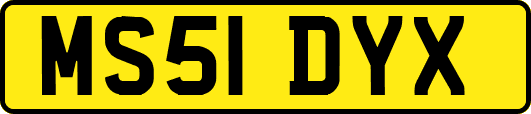 MS51 DYX